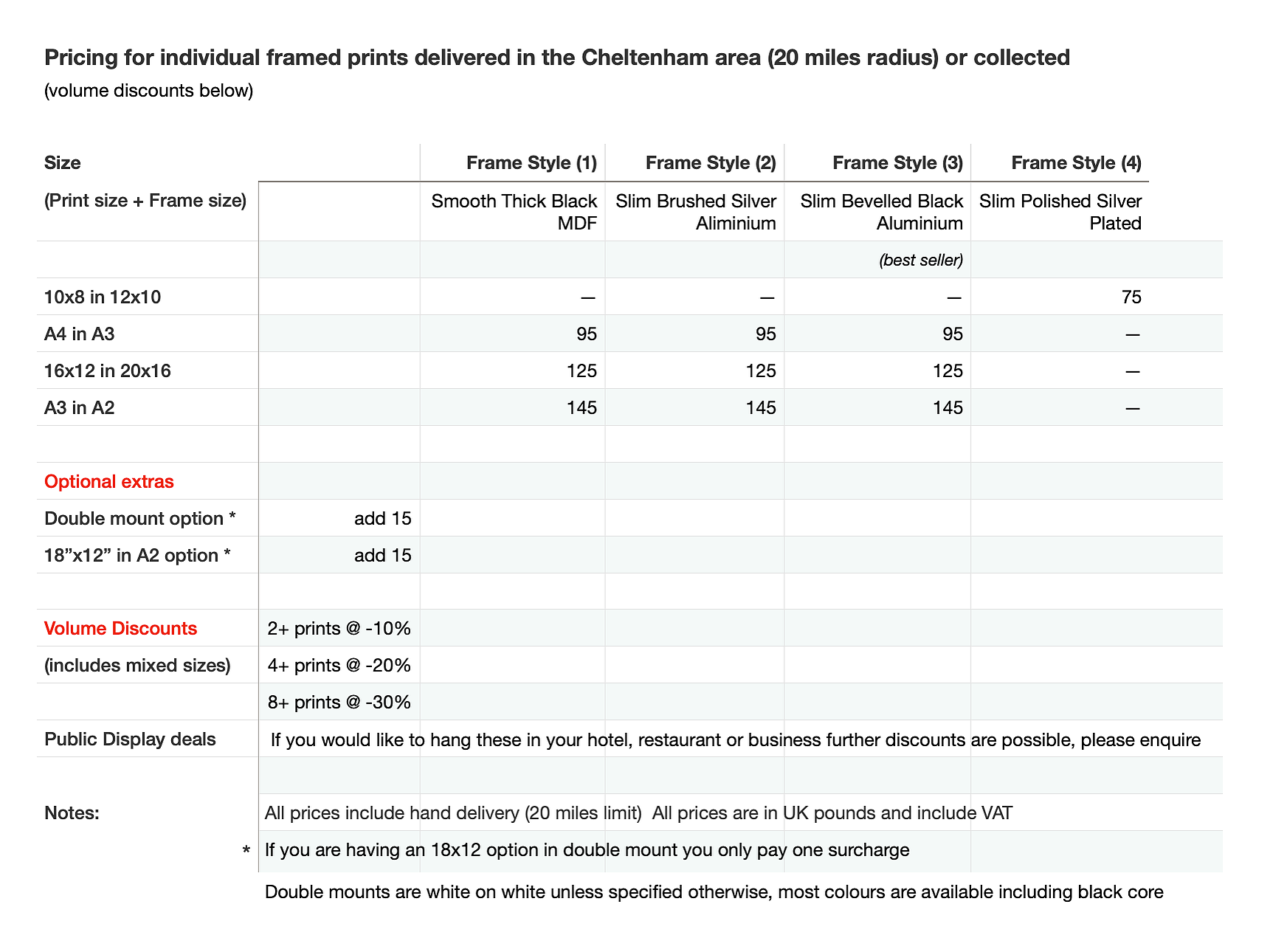 Pricing for individual framed prints delivered in the Cheltenham area (20 miles radius) or collected
(volume discounts below)

| Size | | Frame Style (1) | Frame Style (2) | Frame Style (3) | Frame Style (4) |
|---|---|---|---|---|---|
| (Print size + Frame size) | | Smooth Thick Black MDF | Slim Brushed Silver Aliminium | Slim Bevelled Black Aluminium | Slim Polished Silver Plated |
| | | | | (best seller) | |
| 10x8 in 12x10 | | — | — | — | 75 |
| A4 in A3 | | 95 | 95 | 95 | — |
| 16x12 in 20x16 | | 125 | 125 | 125 | — |
| A3 in A2 | | 145 | 145 | 145 | — |
| | | | | | |
| Optional extras | | | | | |
| Double mount option * | add 15 | | | | |
| 18”x12” in A2 option * | add 15 | | | | |
| | | | | | |
| Volume Discounts | 2+ prints @ -10% | | | | |
| (includes mixed sizes) | 4+ prints @ -20% | | | | |
| | 8+ prints @ -30% | | | | |
| Public Display deals | If you would like to hang these in your hotel, restaurant or business further discounts are possible, please enquire | | | | |
| | | | | | |
| Notes: | All prices include hand delivery (20 miles limit) All prices are in UK pounds and include VAT | | | | |
| * | If you are having an 18x12 option in double mount you only pay one surcharge | | | | |
| | Double mounts are white on white unless specified otherwise, most colours are available including black core | | | | |